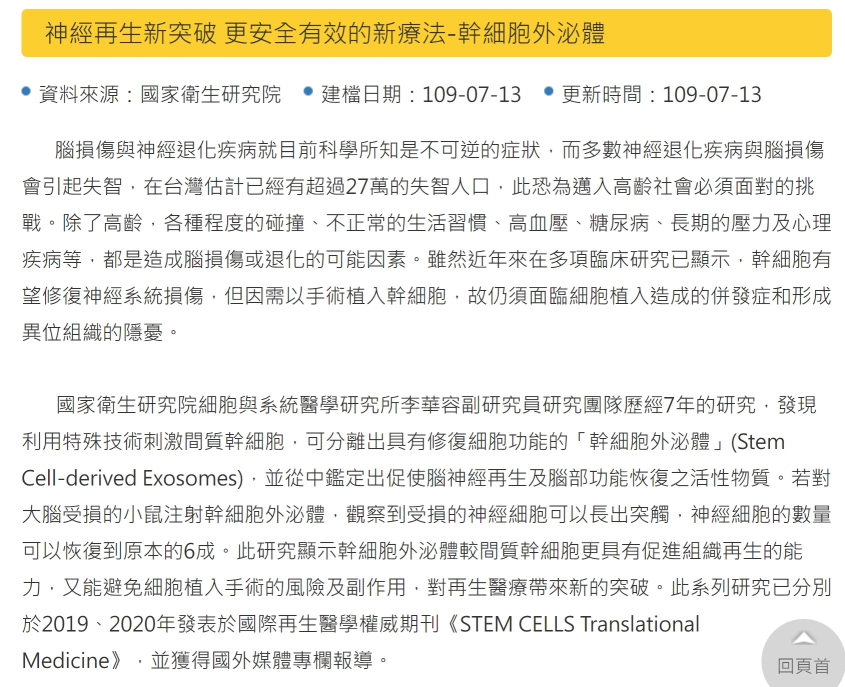 神經再生新突破 更安全有效的新療法-幹細胞外泌體

資料來源：國家衛生研究院 建檔日期：109-07-13 更新時間：109-07-13

腦損傷與神經退化疾病就目前科學所知是不可逆的症狀，而多數神經退化疾病與腦損傷會引起失智，在台灣估計已經有超過27萬的失智人口，此恐為邁入高齡社會必須面對的挑戰。除了高齡，各種程度的碰撞、不正常的生活習慣、高血壓、糖尿病、長期的壓力及心理疾病等，都是造成腦損傷或退化的可能因素。雖然近年來在多項臨床研究已顯示，幹細胞有望修復神經系統損傷，但因需以手術植入幹細胞，故仍須面臨細胞植入造成的併發症和形成異位組織的隱憂。

國家衛生研究院細胞與系統醫學研究所李華容副研究員研究團隊歷經7年的研究，發現利用特殊技術刺激間質幹細胞，可分離出具有修復細胞功能的「幹細胞外泌體」(Stem Cell-derived Exosomes)，並從中鑑定出促使腦神經再生及腦部功能恢復之活性物質。若對大腦受損的小鼠注射幹細胞外泌體，觀察到受損的神經細胞可以長出突觸，神經細胞的數量可以恢復到原本的6成。此研究顯示幹細胞外泌體較間質幹細胞更具有促進組織再生的能力，又能避免細胞植入手術的風險及副作用，對再生醫療帶來新的突破。此系列研究已分別於2019、2020年發表於國際再生醫學權威期刊《STEM CELLS Translational Medicine》，並獲得國外媒體專欄報導。

回頁首